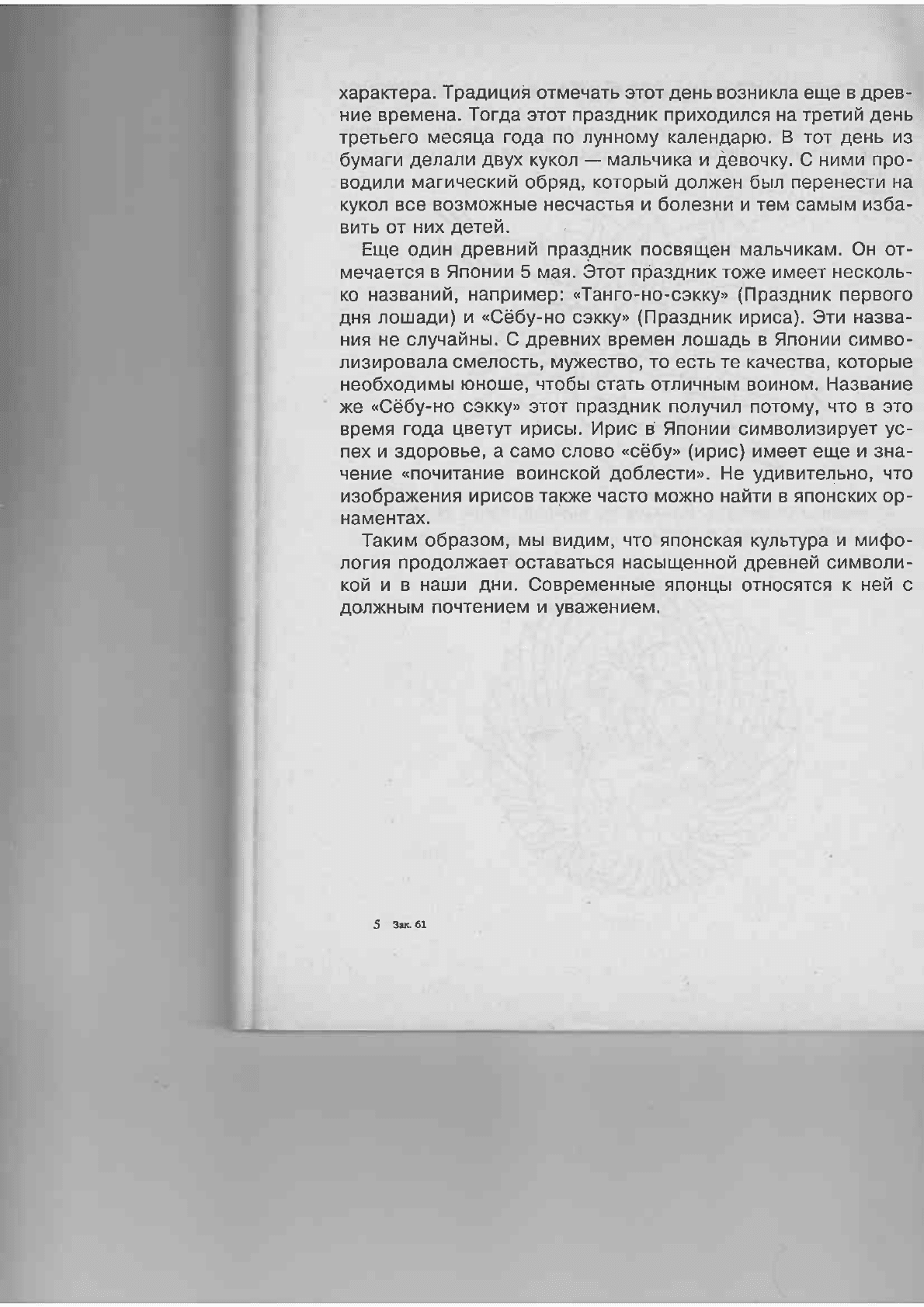 характера. Традиция отмечать этот день возникла еще в древние времена. Тогда этот праздник приходился на третий день третьего месяца года по лунному календарю. В тот день из бумаги делали двух кукол — мальчика и девочку. С ними проводили магический обряд, который должен был перенести на кукол все возможные несчастья и болезни и тем самым избавить от них детей.

Еще один древний праздник посвящен мальчикам. Он отмечается в Японии 5 мая. Этот праздник тоже имеет несколько названий, например: «Танго-но-сэкку» (Праздник первого дня лошади) и «Сёбу-но сэкку» (Праздник ириса). Эти названия не случайны. С древних времен лошадь в Японии символизировала смелость, мужество, то есть те качества, которые необходимы юноше, чтобы стать отличным воином. Название же «Сёбу-но сэкку» этот праздник получил потому, что в это время года цветут ирисы. Ирис в Японии символизирует успех и здоровье, а само слово «сёбу» (ирис) имеет еще и значение «почитание воинской доблести». Не удивительно, что изображения ирисов также часто можно найти в японских орнаментах.

Таким образом, мы видим, что японская культура и мифология продолжает оставаться насыщенной древней символикой и в наши дни. Современные японцы относятся к ней с должным почтением и уважением.

5 Зак. 61